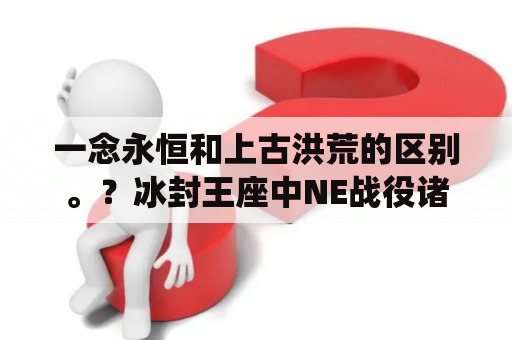 一念永恒和上古洪荒的区别。？冰封王座中NE战役诸